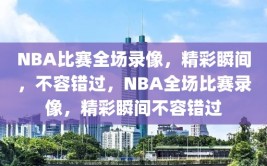 NBA比赛全场录像，精彩瞬间，不容错过，NBA全场比赛录像，精彩瞬间不容错过